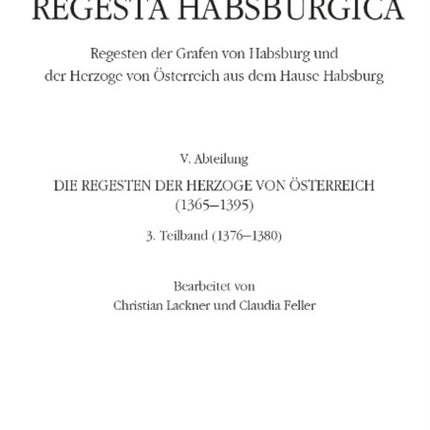 REGESTA HABSBURGICA

Regesten der Grafen von Habsburg und der Herzoge von Österreich aus dem Hause Habsburg

V. Abteilung

DIE REGESTEN DER HERZOGE VON ÖSTERREICH (1365–1395)

3. Teilband (1376–1380)

Bearbeitet von
Christian Lackner und Claudia Feller